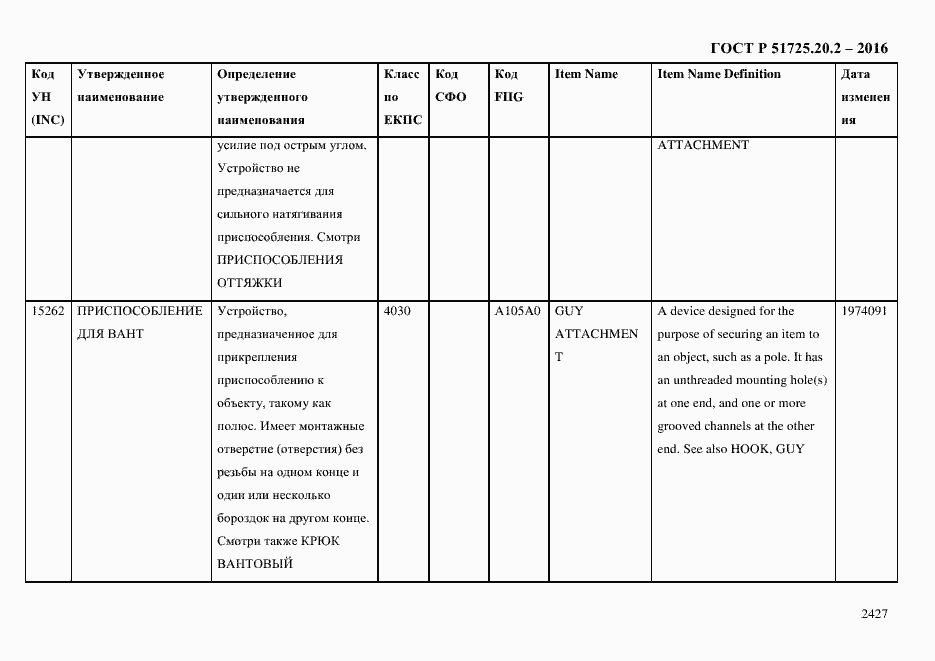 ГОСТ Р 51725.20.2 – 2016

| Код УН (INC) | Утвержденное наименование | Определение утвержденного наименования | Класс по ЕКПС | Код СФО | Код FIIG | Item Name | Item Name Definition | Дата изменения |
|---|---|---|---|---|---|---|---|---|
| | | усилие под острым углом. Устройство не предназначается для сильного натягивания приспособления. Смотри ПРИСПОСОБЛЕНИЯ ОТТЯЖКИ | | | | | ATTACHMENT | |
| 15262 | ПРИСПОСОБЛЕНИЕ ДЛЯ ВАНТ | Устройство, предназначенное для прикрепления приспособлению к объекту, такому как полюс. Имеет монтажные отверстие (отверстия) без резьбы на одном конце и один или несколько бороздок на другом конце. Смотри также КРЮК ВАНТОВЫЙ | 4030 | | A105A0 | GUY ATTACHMENT | A device designed for the purpose of securing an item to an object, such as a pole. It has an unthreaded mounting hole(s) at one end, and one or more grooved channels at the other end. See also HOOK, GUY | 1974091 |

2427